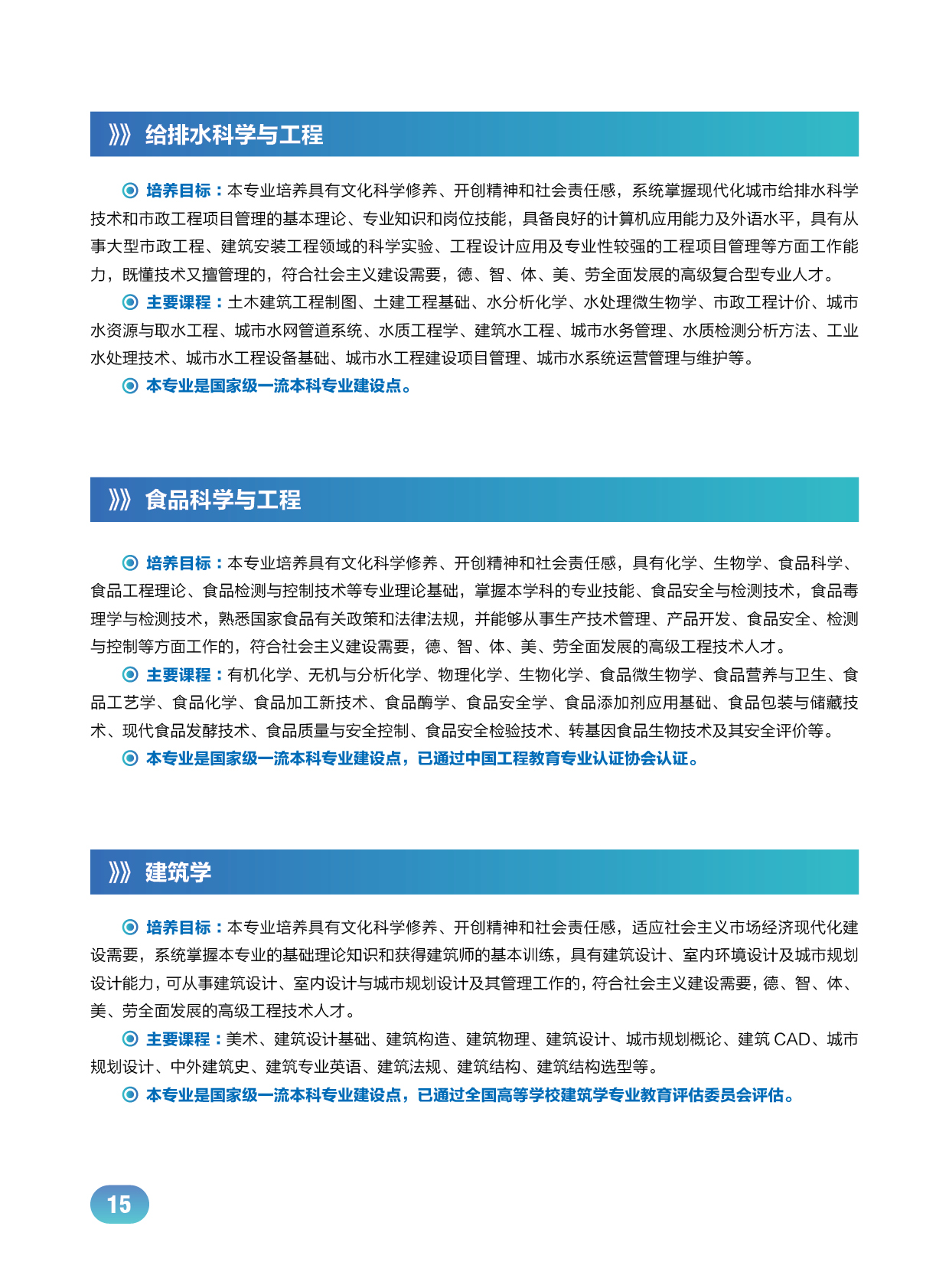 给排水科学与工程

培养目标：本专业培养具有文化科学修养、开创精神和社会责任感，系统掌握现代化城市给排水科学技术和市政工程项目管理的基本理论、专业知识和岗位技能，具备良好的计算机应用能力及外语水平，具有从事大型市政工程、建筑安装工程领域的科学实验、工程设计应用及专业性较强的工程项目管理等方面工作能力，既懂技术又擅管理的，符合社会主义建设需要，德、智、体、美、劳全面发展的高级复合型专业人才。

主要课程：土木建筑工程制图、土建工程基础、水分析化学、水处理微生物学、市政工程计价、城市水资源与取水工程、城市水网管道系统、水质工程学、建筑水工程、城市水务管理、水质检测分析方法、工业水处理技术、城市水工程设备基础、城市水工程建设项目管理、城市水系统运营管理与维护等。

本专业是国家级一流本科专业建设点。

食品科学与工程

培养目标：本专业培养具有文化科学修养、开创精神和社会责任感，具有化学、生物学、食品科学、食品工程理论、食品检测与控制技术等专业理论基础，掌握本学科的专业技能、食品安全与检测技术，食品毒理学与检测技术，熟悉国家食品有关政策和法律法规，并能够从事生产技术管理、产品开发、食品安全、检测与控制等方面工作的，符合社会主义建设需要，德、智、体、美、劳全面发展的高级工程技术人才。

主要课程：有机化学、无机与分析化学、物理化学、生物化学、食品微生物学、食品营养与卫生、食品工艺学、食品化学、食品加工新技术、食品酶学、食品安全学、食品添加剂应用基础、食品包装与储藏技术、现代食品发酵技术、食品质量与安全控制、食品安全检验技术、转基因食品生物技术及其安全评价等。

本专业是国家级一流本科专业建设点，已通过中国工程教育专业认证协会认证。

建筑学

培养目标：本专业培养具有文化科学修养、开创精神和社会责任感，适应社会主义市场经济现代化建设需要，系统掌握本专业的基础理论知识和获得建筑师的基本训练，具有建筑设计、室内环境设计及城市规划设计能力，可从事建筑设计、室内设计与城市规划设计及其管理工作的，符合社会主义建设需要，德、智、体、美、劳全面发展的高级工程技术人才。

主要课程：美术、建筑设计基础、建筑构造、建筑物理、建筑设计、城市规划概论、建筑 CAD、城市规划设计、中外建筑史、建筑专业英语、建筑法规、建筑结构、建筑结构选型等。

本专业是国家级一流本科专业建设点，已通过全国高等学校建筑学专业教育评估委员会评估。

15